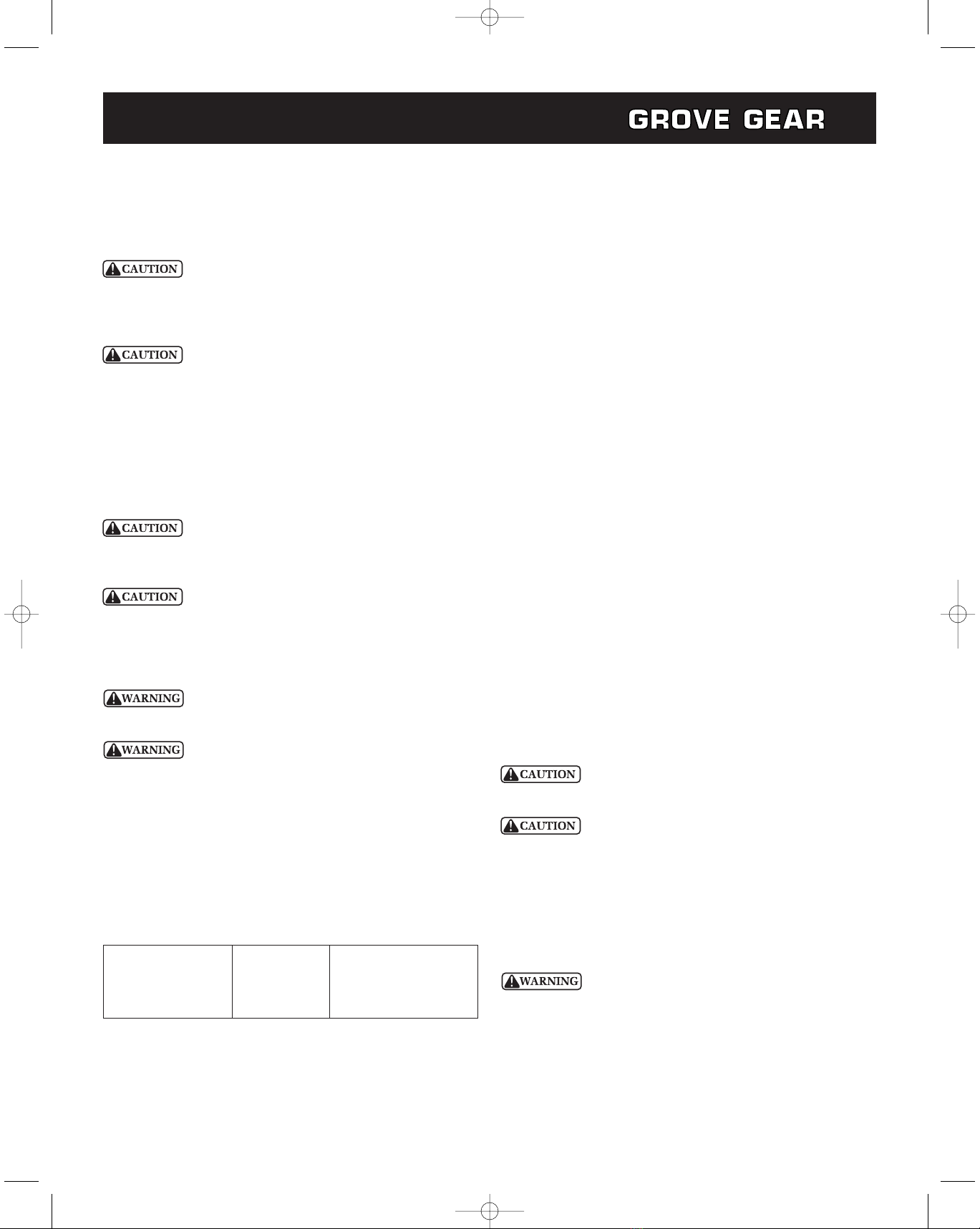 GROVE GEAR

CAUTION

CAUTION

CAUTION

CAUTION

WARNING

WARNING

CAUTION

CAUTION

WARNING